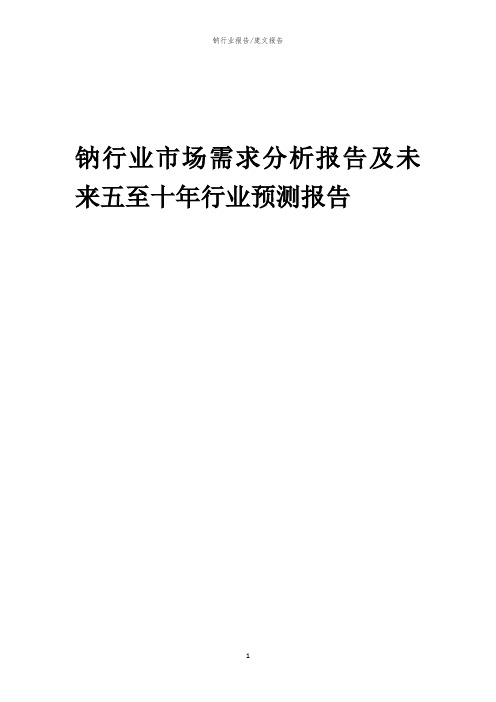 钠行业报告/建文报告

钠行业市场需求分析报告及未来五至十年行业预测报告

1